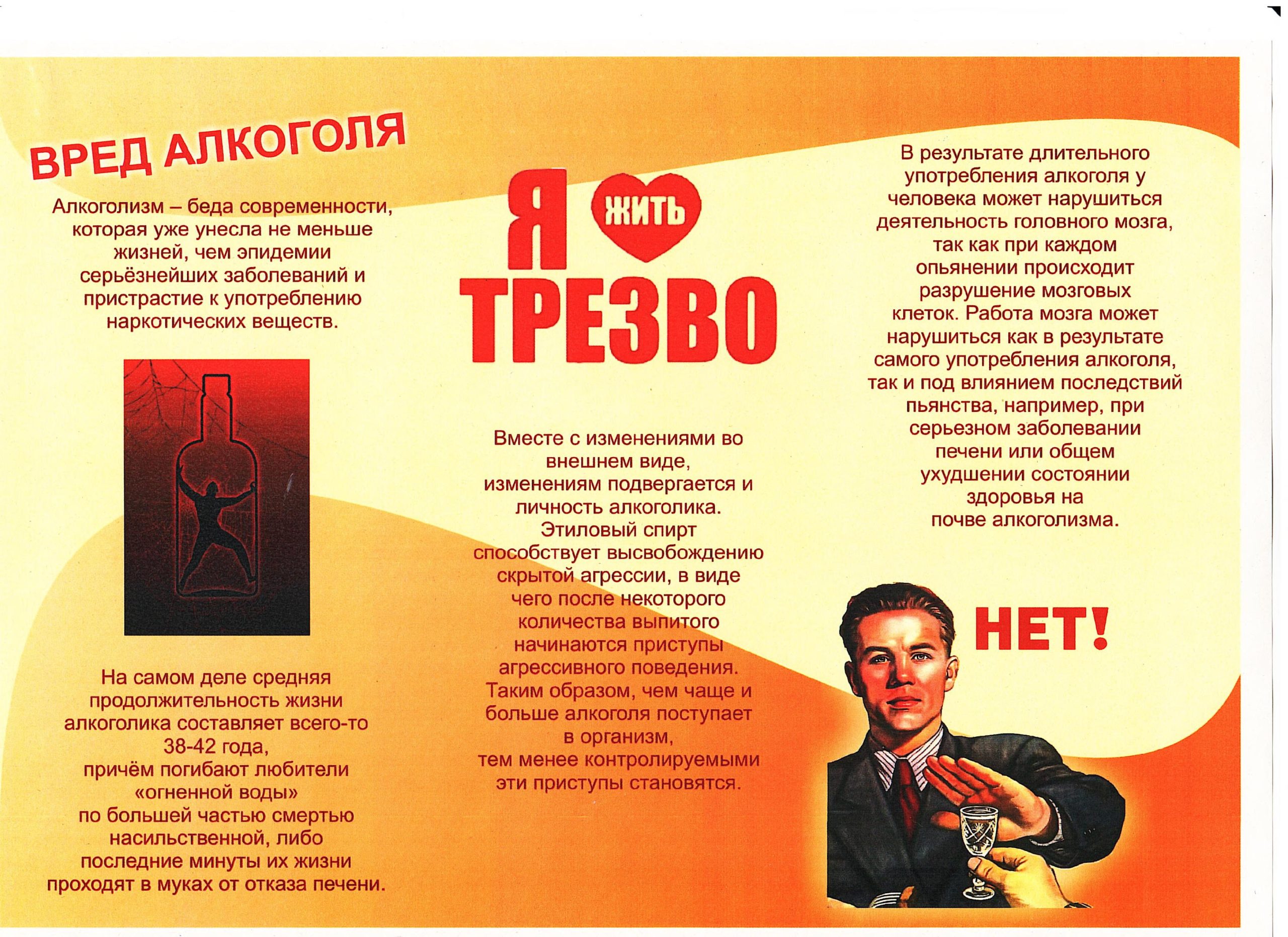 ВРЕД АЛКОГОЛЯ

Алкоголизм – беда современности, которая уже унесла не меньше жизней, чем эпидемии серьёзнейших заболеваний и пристрастие к употреблению наркотических веществ.

На самом деле средняя продолжительность жизни алкоголика составляет всего-то 38-42 года, причём погибают любители «огненной воды» по большей частью смертью насильственной, либо последние минуты их жизни проходят в муках от отказа печени.

Я ЖИТЬ ТРЕЗВО

Вместе с изменениями во внешнем виде, изменениям подвергается и личность алкоголика. Этиловый спирт способствует высвобождению скрытой агрессии, в виде чего после некоторого количества выпитого начинаются приступы агрессивного поведения. Таким образом, чем чаще и больше алкоголя поступает в организм, тем менее контролируемыми эти приступы становятся.

В результате длительного употребления алкоголя у человека может нарушиться деятельность головного мозга, так как при каждом опьянении происходит разрушение мозговых клеток. Работа мозга может нарушиться как в результате самого употребления алкоголя, так и под влиянием последствий пьянства, например, при серьезном заболевании печени или общем ухудшении состоянии здоровья на почве алкоголизма.

НЕТ!